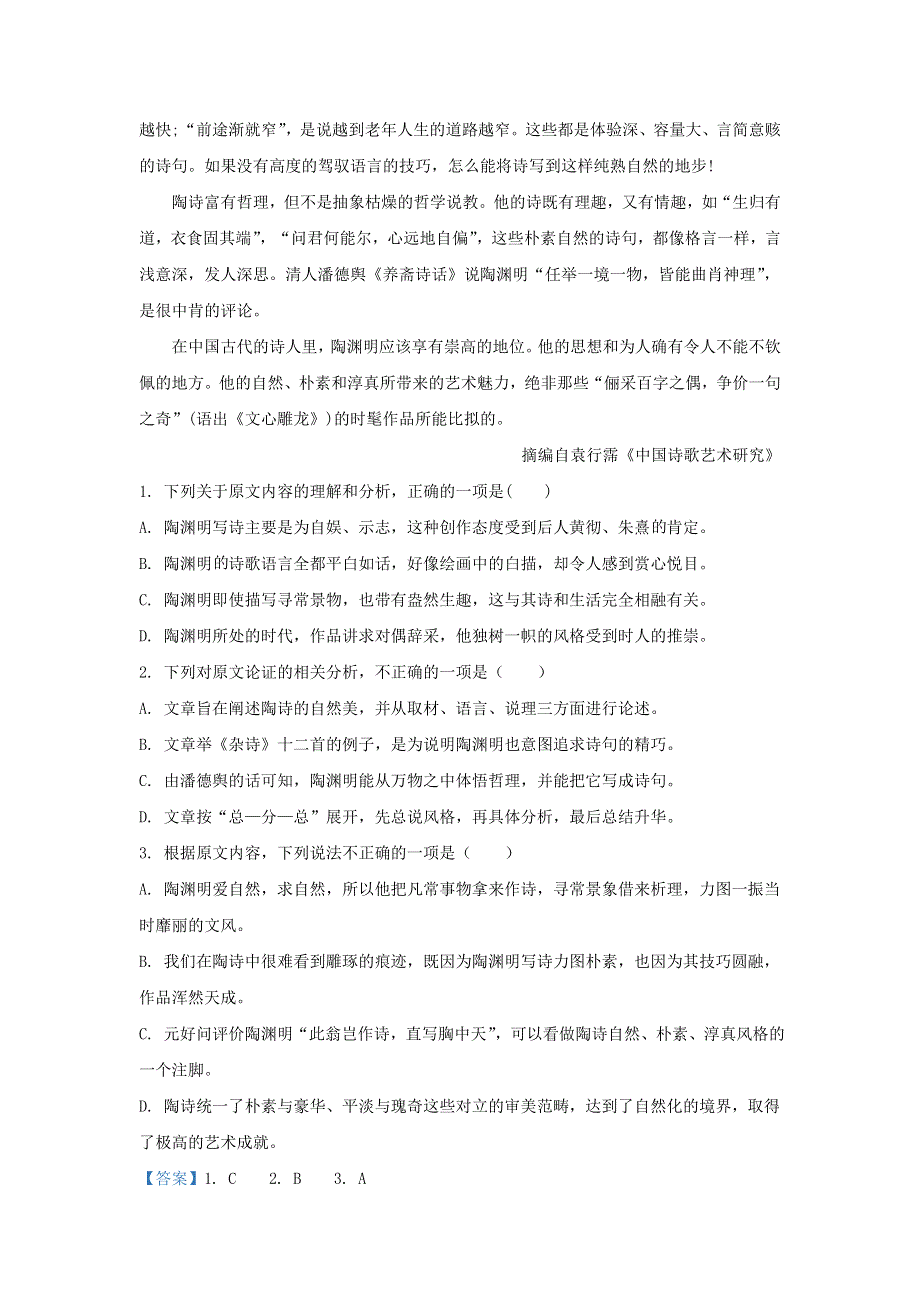 越快;“前途渐就窄”，是说越到老年人生的道路越窄。这些都是体验深、容量大、言简意赅的诗句。如果没有高度的驾驭语言的技巧，怎么能将诗写到这样纯熟自然的地步！

陶诗富有哲理，但不是抽象枯燥的哲学说教。他的诗既有理趣，又有情趣，如“生归有道，衣食固其端”，“问君何能尔，心远地自偏”，这些朴素自然的诗句，都像格言一样，言浅意深，发人深思。清人潘德舆《养斋诗话》说陶渊明“任举一境一物，皆能曲肖神理”，是很中肯的评论。

在中国古代的诗人里，陶渊明应该享有崇高的地位。他的思想和为人确有令人不能不钦佩的地方。他的自然、朴素和淳真所带来的艺术魅力，绝非那些“俪采百字之偶，争价一句之奇”（语出《文心雕龙》）的时髦作品所能比拟的。

摘编自袁行霈《中国诗歌艺术研究》

1. 下列关于原文内容的理解和分析，正确的一项是(　　)

A. 陶渊明写诗主要是为自娱、示志，这种创作态度受到后人黄彻、朱熹的肯定。

B. 陶渊明的诗歌语言全都平白如话，好像绘画中的白描，却令人感到赏心悦目。

C. 陶渊明即使描写寻常景物，也带有盎然生趣，这与其诗和生活完全相融有关。

D. 陶渊明所处的时代，作品讲求对偶辞采，他独树一帜的风格受到时人的推崇。

2. 下列对原文论证的相关分析，不正确的一项是（　　）

A. 文章旨在阐述陶诗的自然美，并从取材、语言、说理三方面进行论述。

B. 文章举《杂诗》十二首的例子，是为说明陶渊明也意图追求诗句的精巧。

C. 由潘德舆的话可知，陶渊明能从万物之中体悟哲理，并能把它写成诗句。

D. 文章按“总—分—总”展开，先总说风格，再具体分析，最后总结升华。

3. 根据原文内容，下列说法不正确的一项是（　　）

A. 陶渊明爱自然，求自然，所以他把凡常事物拿来作诗，寻常景象借来析理，力图一振当时靡丽的文风。

B. 我们在陶诗中很难看到雕琢的痕迹，既因为陶渊明写诗力图朴素，也因为其技巧圆融，作品浑然天成。

C. 元好问评价陶渊明“此翁岂作诗，直写胸中天”，可以看做陶诗自然、朴素、淳真风格的一个注脚。

D. 陶诗统一了朴素与豪华、平淡与瑰奇这些对立的审美范畴，达到了自然化的境界，取得了极高的艺术成就。

【答案】1. C　 2. B　 3. A